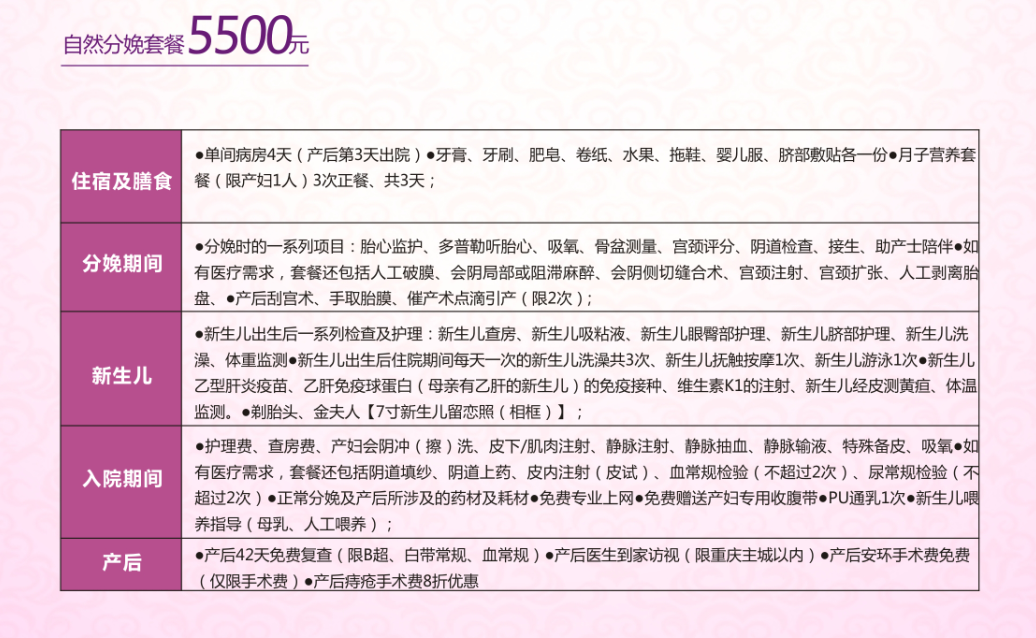 自然分娩套餐5500元

| 住宿及膳食 | •单间病房4天（产后第3天出院）•牙膏、牙刷、肥皂、卷纸、水果、拖鞋、婴儿服、脐部敷贴各一份•月子营养套餐（限产妇1人）3次正餐、共3天； |
|---|---|
| 分娩期间 | •分娩时的一系列项目：胎心监护、多普勒听胎心、吸氧、骨盆测量、宫颈评分、阴道检查、接生、助产士陪伴•如有医疗需求，套餐还包括人工破膜、会阴局部或阻滞麻醉、会阴侧切缝合术、宫颈注射、宫颈扩张、人工剥离胎盘、•产后刮宫术、手取胎膜、催产术点滴引产（限2次）； |
| 新生儿 | •新生儿出生后一系列检查及护理：新生儿查房、新生儿吸粘液、新生儿眼臀部护理、新生儿脐部护理、新生儿洗澡、体重监测•新生儿出生后住院期间每天一次的新生儿洗澡共3次、新生儿抚触按摩1次、新生儿游泳1次•新生儿乙型肝炎疫苗、乙肝免疫球蛋白（母亲有乙肝的新生儿）的免疫接种、维生素K1的注射、新生儿经皮测黄疸、体温监测。•剃胎头、金夫人【7寸新生儿留恋照（相框）】； |
| 入院期间 | •护理费、查房费、产妇会阴冲（擦）洗、皮下/肌肉注射、静脉注射、静脉抽血、静脉输液、特殊备皮、吸氧•如有医疗需求，套餐还包括阴道填纱、阴道上药、皮内注射（皮试）、血常规检验（不超过2次）、尿常规检验（不超过2次）•正常分娩及产后所涉及的药材及耗材•免费专业上网•免费赠送产妇专用收腹带•PU通乳1次•新生儿喂养指导（母乳、人工喂养）； |
| 产后 | •产后42天免费复查（限B超、白带常规、血常规）•产后医生到家访视（限重庆主城以内）•产后安环手术费免费（仅限手术费）•产后痔疮手术费8折优惠 |